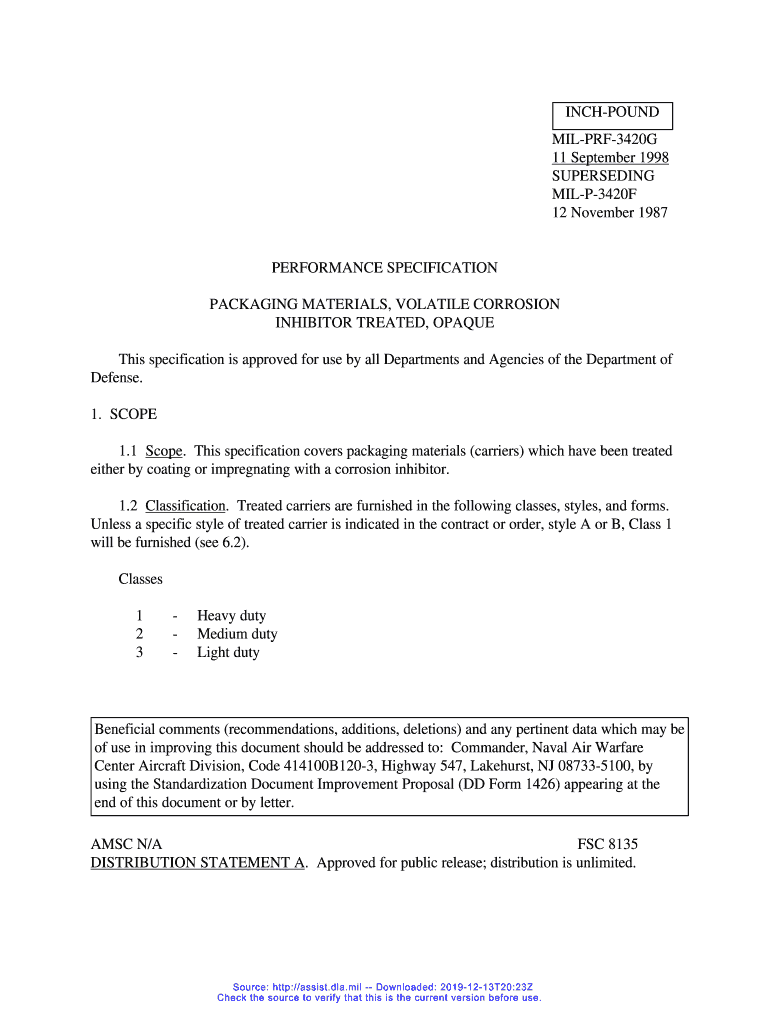 INCH-POUND

MIL-PRF-3420G
11 September 1998
SUPERSEDING
MIL-P-3420F
12 November 1987

PERFORMANCE SPECIFICATION

PACKAGING MATERIALS, VOLATILE CORROSION
INHIBITOR TREATED, OPAQUE

This specification is approved for use by all Departments and Agencies of the Department of Defense.

1. SCOPE

1.1 Scope. This specification covers packaging materials (carriers) which have been treated either by coating or impregnating with a corrosion inhibitor.

1.2 Classification. Treated carriers are furnished in the following classes, styles, and forms. Unless a specific style of treated carrier is indicated in the contract or order, style A or B, Class 1 will be furnished (see 6.2).

Classes

1 - Heavy duty
2 - Medium duty
3 - Light duty

Beneficial comments (recommendations, additions, deletions) and any pertinent data which may be of use in improving this document should be addressed to: Commander, Naval Air Warfare Center Aircraft Division, Code 414100B120-3, Highway 547, Lakehurst, NJ 08733-5100, by using the Standardization Document Improvement Proposal (DD Form 1426) appearing at the end of this document or by letter.

AMSC N/A FSC 8135
DISTRIBUTION STATEMENT A. Approved for public release; distribution is unlimited.

Source: http://assist.dla.mil -- Downloaded: 2019-12-13T20:23Z
Check the source to verify that this is the current version before use.